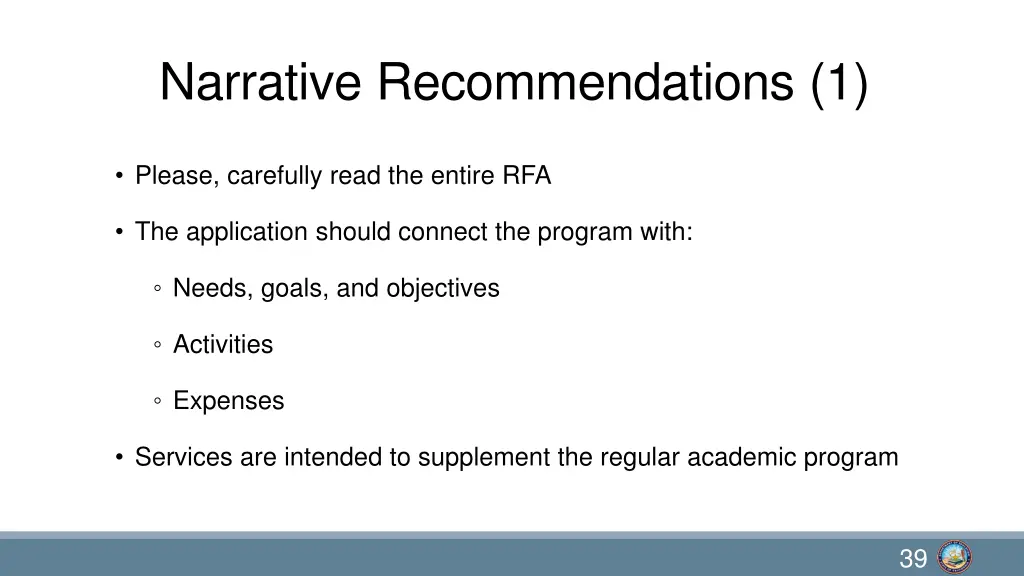 Narrative Recommendations (1)

• Please, carefully read the entire RFA

• The application should connect the program with:

◦ Needs, goals, and objectives

◦ Activities

◦ Expenses

• Services are intended to supplement the regular academic program

39